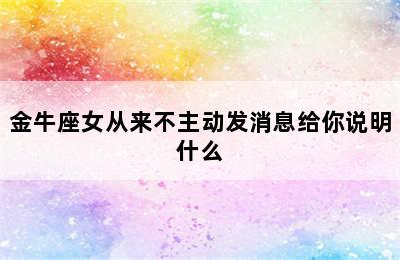 金牛座女从来不主动发消息给你说明什么